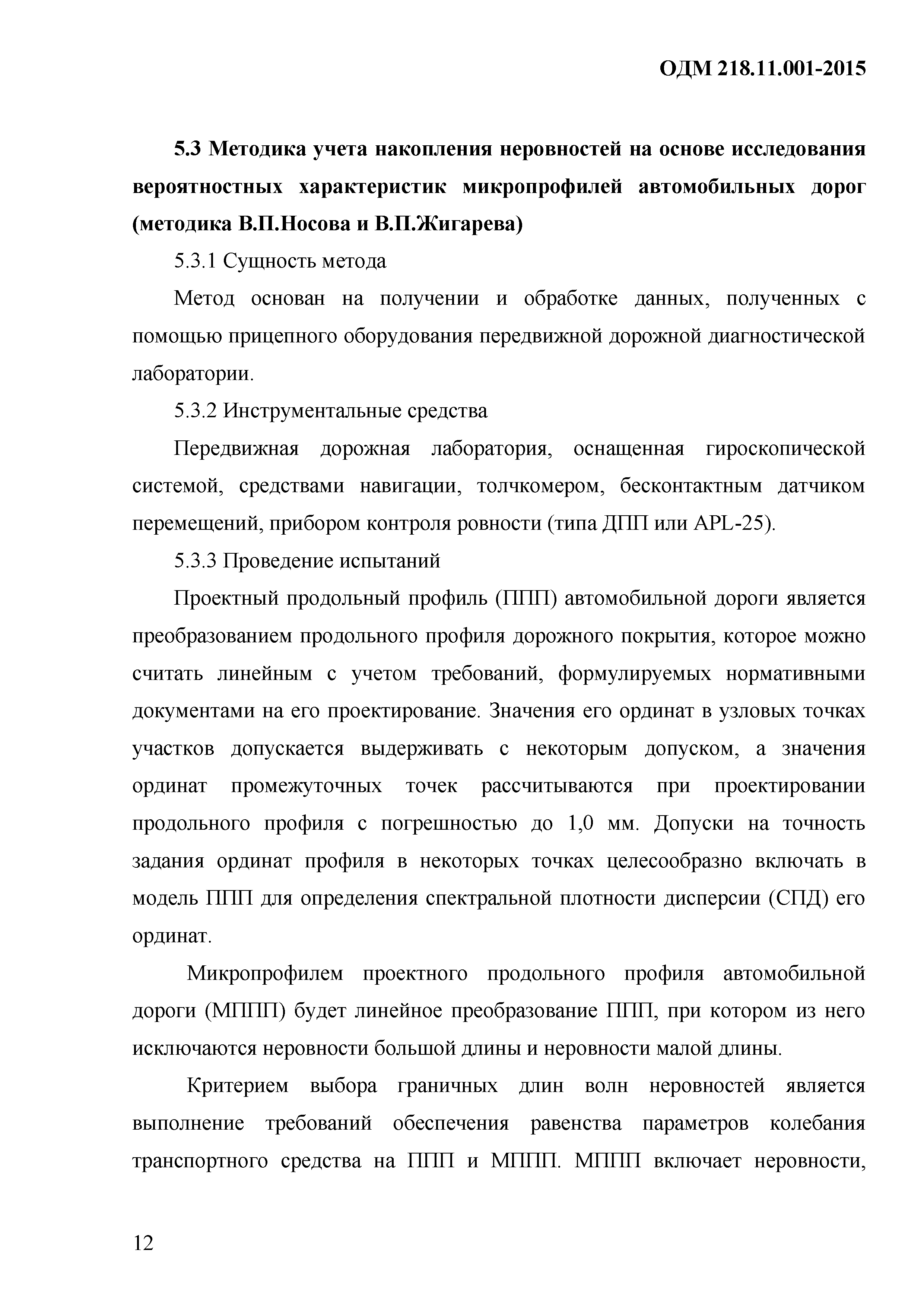 ОДМ 218.11.001-2015

5.3 Методика учета накопления неровностей на основе исследования вероятностных характеристик микропрофилей автомобильных дорог (методика В.П.Носова и В.П.Жигарева)

5.3.1 Сущность метода

Метод основан на получении и обработке данных, полученных с помощью прицепного оборудования передвижной дорожной диагностической лаборатории.

5.3.2 Инструментальные средства

Передвижная дорожная лаборатория, оснащенная гироскопической системой, средствами навигации, толчкомером, бесконтактным датчиком перемещений, прибором контроля ровности (типа ДПП или APL-25).

5.3.3 Проведение испытаний

Проектный продольный профиль (ППП) автомобильной дороги является преобразованием продольного профиля дорожного покрытия, которое можно считать линейным с учетом требований, формулируемых нормативными документами на его проектирование. Значения его ординат в узловых точках участков допускается выдерживать с некоторым допуском, а значения ординат промежуточных точек рассчитываются при проектировании продольного профиля с погрешностью до 1,0 мм. Допуски на точность задания ординат профиля в некоторых точках целесообразно включать в модель ППП для определения спектральной плотности дисперсии (СПД) его ординат.

Микропрофилем проектного продольного профиля автомобильной дороги (МППП) будет линейное преобразование ППП, при котором из него исключаются неровности большой длины и неровности малой длины.

Критерием выбора граничных длин волн неровностей является выполнение требований обеспечения равенства параметров колебания транспортного средства на ППП и МППП. МППП включает неровности,

12